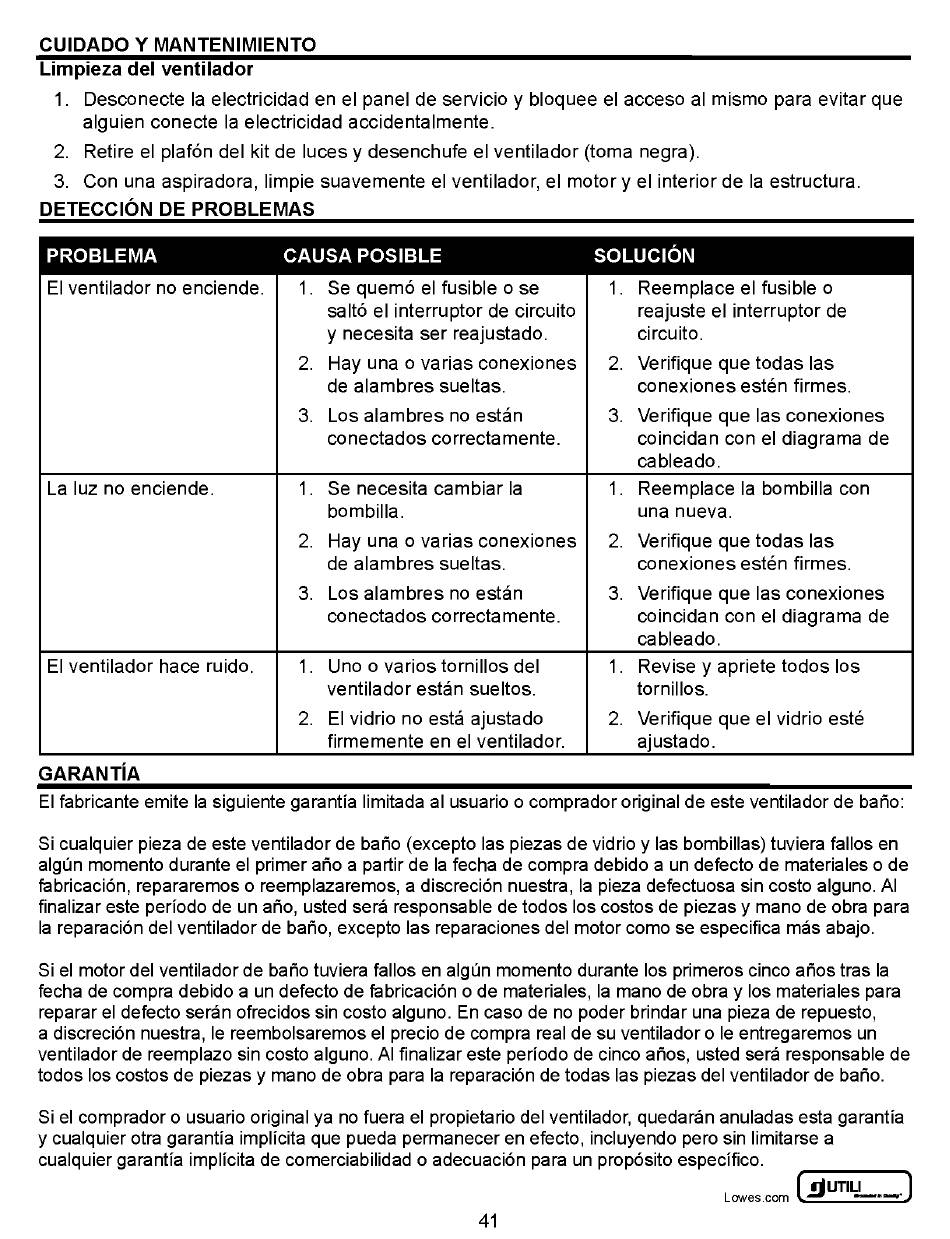 CUIDADO Y MANTENIMIENTO
Limpieza del ventilador

1. Desconecte la electricidad en el panel de servicio y bloquee el acceso al mismo para evitar que alguien conecte la electricidad accidentalmente.
2. Retire el plafón del kit de luces y desenchufe el ventilador (toma negra).
3. Con una aspiradora, limpie suavemente el ventilador, el motor y el interior de la estructura.

DETECCIÓN DE PROBLEMAS

| PROBLEMA | CAUSA POSIBLE | SOLUCIÓN |
|---|---|---|
| El ventilador no enciende. | 1. Se quemó el fusible o se saltó el interruptor de circuito y necesita ser reajustado. 2. Hay una o varias conexiones de alambres sueltas. 3. Los alambres no están conectados correctamente. | 1. Reemplace el fusible o reajuste el interruptor de circuito. 2. Verifique que todas las conexiones estén firmes. 3. Verifique que las conexiones coincidan con el diagrama de cableado. |
| La luz no enciende. | 1. Se necesita cambiar la bombilla. 2. Hay una o varias conexiones de alambres sueltas. 3. Los alambres no están conectados correctamente. | 1. Reemplace la bombilla con una nueva. 2. Verifique que todas las conexiones estén firmes. 3. Verifique que las conexiones coincidan con el diagrama de cableado. |
| El ventilador hace ruido. | 1. Uno o varios tornillos del ventilador están sueltos. 2. El vidrio no está ajustado firmemente en el ventilador. | 1. Revise y apriete todos los tornillos. 2. Verifique que el vidrio esté ajustado. |

GARANTÍA

El fabricante emite la siguiente garantía limitada al usuario o comprador original de este ventilador de baño:

Si cualquier pieza de este ventilador de baño (excepto las piezas de vidrio y las bombillas) tuviera fallos en algún momento durante el primer año a partir de la fecha de compra debido a un defecto de materiales o de fabricación, repararemos o reemplazaremos, a discreción nuestra, la pieza defectuosa sin costo alguno. Al finalizar este período de un año, usted será responsable de todos los costos de piezas y mano de obra para la reparación del ventilador de baño, excepto las reparaciones del motor como se especifica más abajo.

Si el motor del ventilador de baño tuviera fallos en algún momento durante los primeros cinco años tras la fecha de compra debido a un defecto de fabricación o de materiales, la mano de obra y los materiales para reparar el defecto serán ofrecidos sin costo alguno. En caso de no poder brindar una pieza de repuesto, a discreción nuestra, le reembolsaremos el precio de compra real de su ventilador o le entregaremos un ventilador de reemplazo sin costo alguno. Al finalizar este período de cinco años, usted será responsable de todos los costos de piezas y mano de obra para la reparación de todas las piezas del ventilador de baño.

Si el comprador o usuario original ya no fuera el propietario del ventilador, quedarán anuladas esta garantía y cualquier otra garantía implícita que pueda permanecer en efecto, incluyendo pero sin limitarse a cualquier garantía implícita de comerciabilidad o adecuación para un propósito específico.

Lowes.com UTILI

41